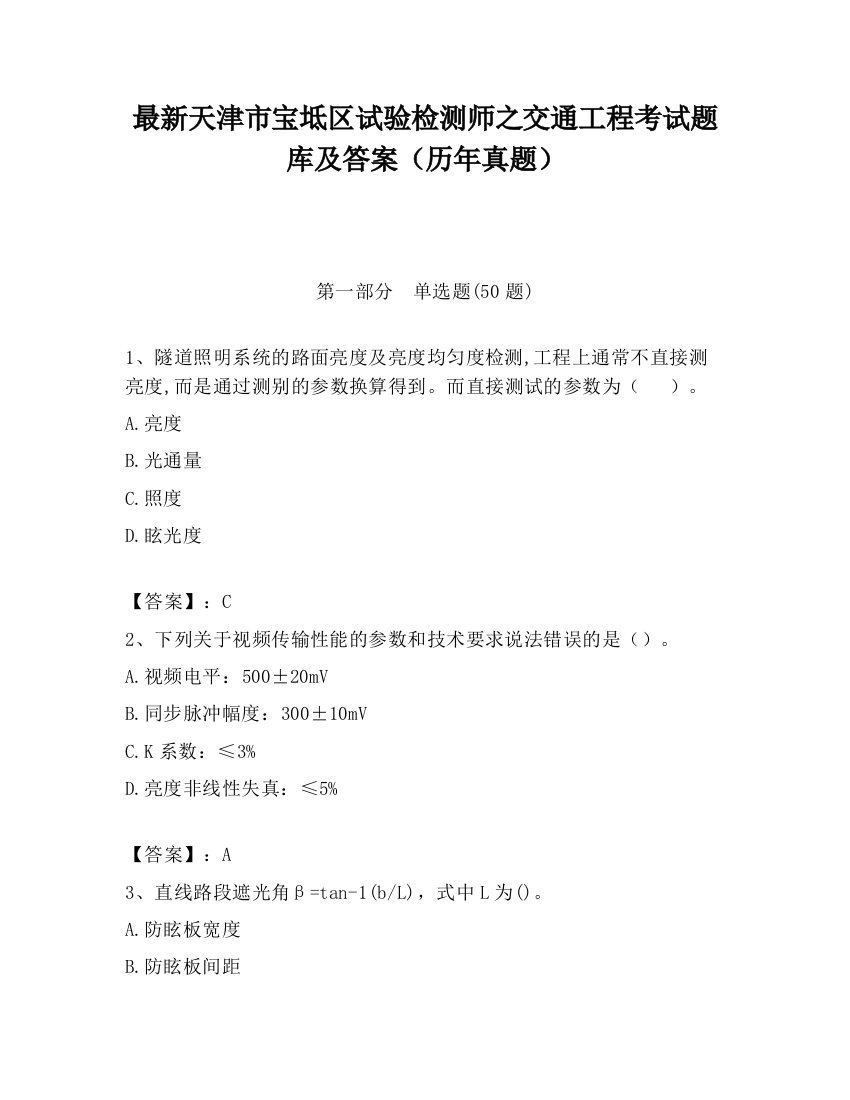 最新天津市宝坻区试验检测师之交通工程考试题库及答案（历年真题）

第一部分　单选题(50 题)

1、隧道照明系统的路面亮度及亮度均匀度检测,工程上通常不直接测亮度,而是通过测别的参数换算得到。而直接测试的参数为（　　）。

A.亮度

B.光通量

C.照度

D.眩光度

【答案】：C

2、下列关于视频传输性能的参数和技术要求说法错误的是（）。

A.视频电平：500±20mV

B.同步脉冲幅度：300±10mV

C.K 系数：≤3%

D.亮度非线性失真：≤5%

【答案】：A

3、直线路段遮光角β=tan-1(b/L)，式中 L 为()。

A.防眩板宽度

B.防眩板间距